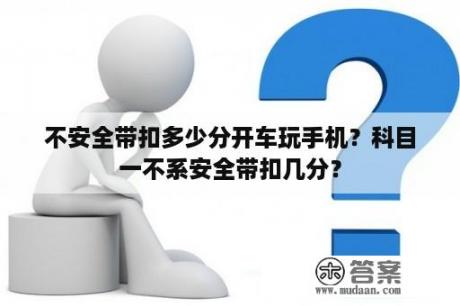 不安全带扣多少分开车玩手机？科目一不系安全带扣几分？

木 答案
www.mudaan.com